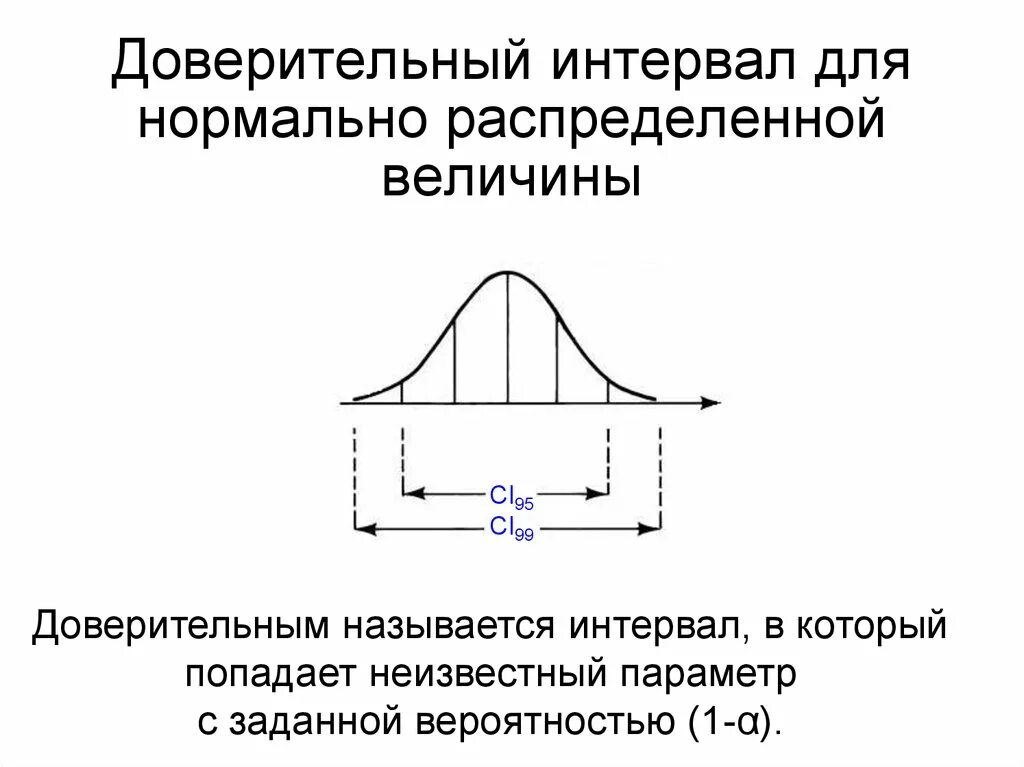 Доверительный интервал для нормально распределенной величины

$CI_{95}$

$CI_{99}$

Доверительным называется интервал, в который попадает неизвестный параметр с заданной вероятностью (1-α).